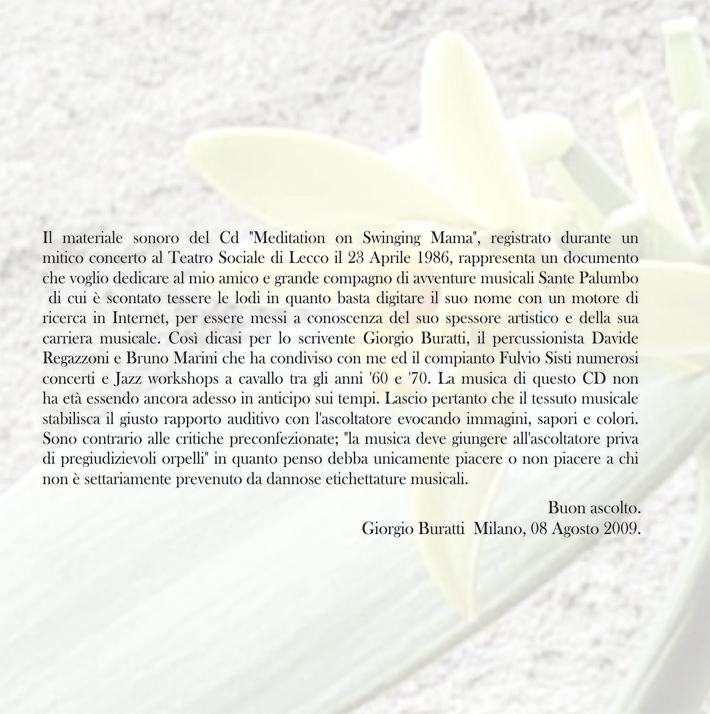 Il materiale sonoro del Cd "Meditation on Swinging Mama", registrato durante un mitico concerto al Teatro Sociale di Lecco il 23 Aprile 1986, rappresenta un documento che voglio dedicare al mio amico e grande compagno di avventure musicali Sante Palumbo di cui è scontato tessere le lodi in quanto basta digitare il suo nome con un motore di ricerca in Internet, per essere messi a conoscenza del suo spessore artistico e della sua carriera musicale. Così dicasi per lo scrivente Giorgio Buratti, il percussionista Davide Regazzoni e Bruno Marini che ha condiviso con me ed il compianto Fulvio Sisti numerosi concerti e Jazz workshops a cavallo tra gli anni '60 e '70. La musica di questo CD non ha età essendo ancora adesso in anticipo sui tempi. Lascio pertanto che il tessuto musicale stabilisca il giusto rapporto auditivo con l'ascoltatore evocando immagini, sapori e colori. Sono contrario alle critiche preconfezionate; "la musica deve giungere all'ascoltatore priva di pregiudizievoli orpelli" in quanto penso debba unicamente piacere o non piacere a chi non è settariamente prevenuto da dannose etichettature musicali.

Buon ascolto.
Giorgio Buratti Milano, 08 Agosto 2009.